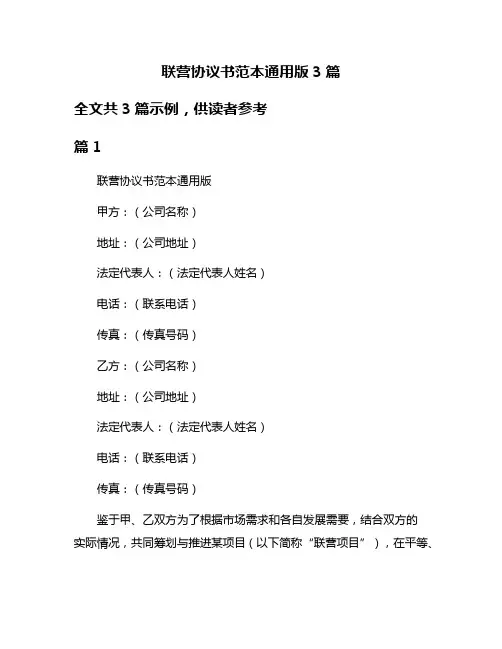 联营协议书范本通用版 3 篇

全文共 3 篇示例，供读者参考

篇 1

联营协议书范本通用版

甲方：（公司名称）

地址：（公司地址）

法定代表人：（法定代表人姓名）

电话：（联系电话）

传真：（传真号码）

乙方：（公司名称）

地址：（公司地址）

法定代表人：（法定代表人姓名）

电话：（联系电话）

传真：（传真号码）

鉴于甲、乙双方为了根据市场需求和各自发展需要，结合双方的实际情况，共同筹划与推进某项目（以下简称“联营项目”），在平等、